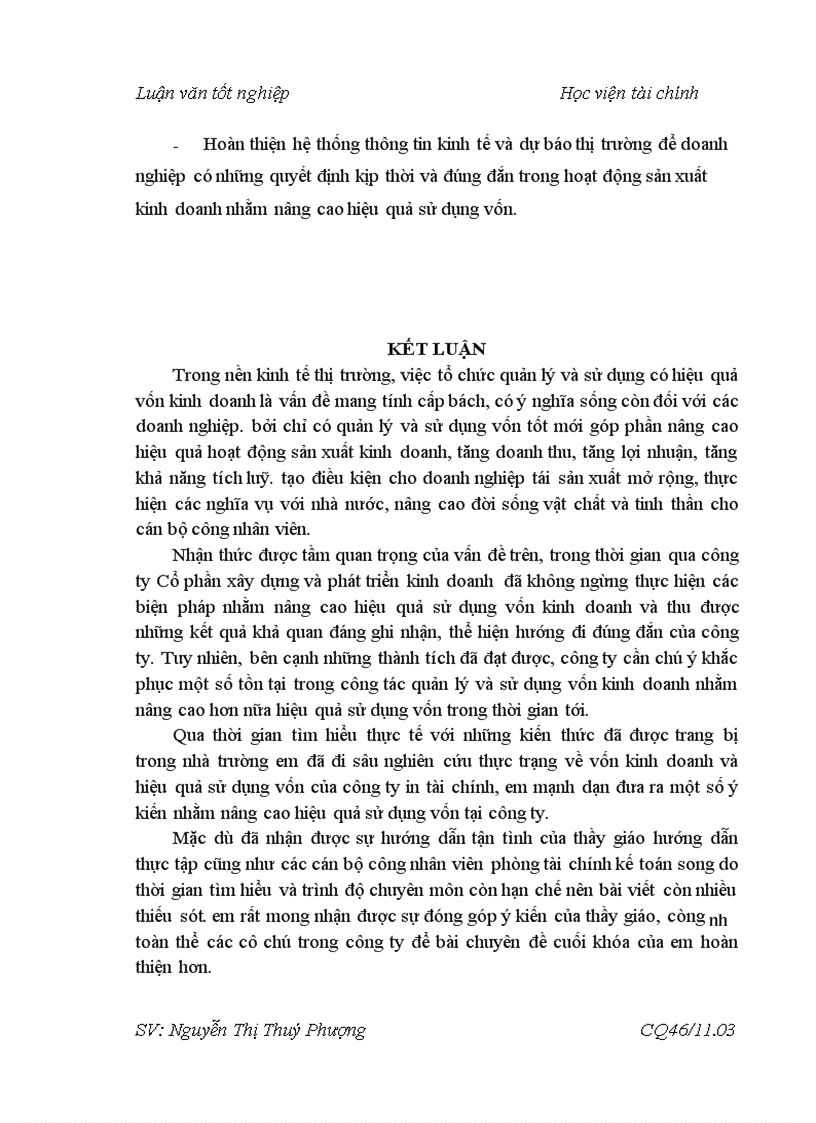 Luận văn tốt nghiệp Học viện tài chính

- Hoàn thiện hệ thống thông tin kinh tế và dự báo thị trường để doanh nghiệp có những quyết định kịp thời và đúng đắn trong hoạt động sản xuất kinh doanh nhằm nâng cao hiệu quả sử dụng vốn.

KẾT LUẬN

Trong nền kinh tế thị trường, việc tổ chức quản lý và sử dụng có hiệu quả vốn kinh doanh là vấn đề mang tính cấp bách, có ý nghĩa sống còn đối với các doanh nghiệp. bởi chỉ có quản lý và sử dụng vốn tốt mới góp phần nâng cao hiệu quả hoạt động sản xuất kinh doanh, tăng doanh thu, tăng lợi nhuận, tăng khả năng tích luỹ. tạo điều kiện cho doanh nghiệp tái sản xuất mở rộng, thực hiện các nghĩa vụ với nhà nước, nâng cao đời sống vật chất và tinh thần cho cán bộ công nhân viên.

Nhận thức được tầm quan trọng của vấn đề trên, trong thời gian qua công ty Cổ phần xây dựng và phát triển kinh doanh đã không ngừng thực hiện các biện pháp nhằm nâng cao hiệu quả sử dụng vốn kinh doanh và thu được những kết quả khả quan đáng ghi nhận, thể hiện hướng đi đúng đắn của công ty. Tuy nhiên, bên cạnh những thành tích đã đạt được, công ty cần chú ý khắc phục một số tồn tại trong công tác quản lý và sử dụng vốn kinh doanh nhằm nâng cao hơn nữa hiệu quả sử dụng vốn trong thời gian tới.

Qua thời gian tìm hiểu thực tế với những kiến thức đã được trang bị trong nhà trường em đã đi sâu nghiên cứu thực trạng về vốn kinh doanh và hiệu quả sử dụng vốn của công ty in tài chính, em mạnh dạn đưa ra một số ý kiến nhằm nâng cao hiệu quả sử dụng vốn tại công ty.

Mặc dù đã nhận được sự hướng dẫn tận tình của thầy giáo hướng dẫn thực tập cũng như các cán bộ công nhân viên phòng tài chính kế toán song do thời gian tìm hiểu và trình độ chuyên môn còn hạn chế nên bài viết còn nhiều thiếu sót. em rất mong nhận được sự đóng góp ý kiến của thầy giáo, cùng nh toàn thể các cô chú trong công ty để bài chuyên đề cuối khóa của em hoàn thiện hơn.

SV: Nguyễn Thị Thuý Phượng CQ46/11.03